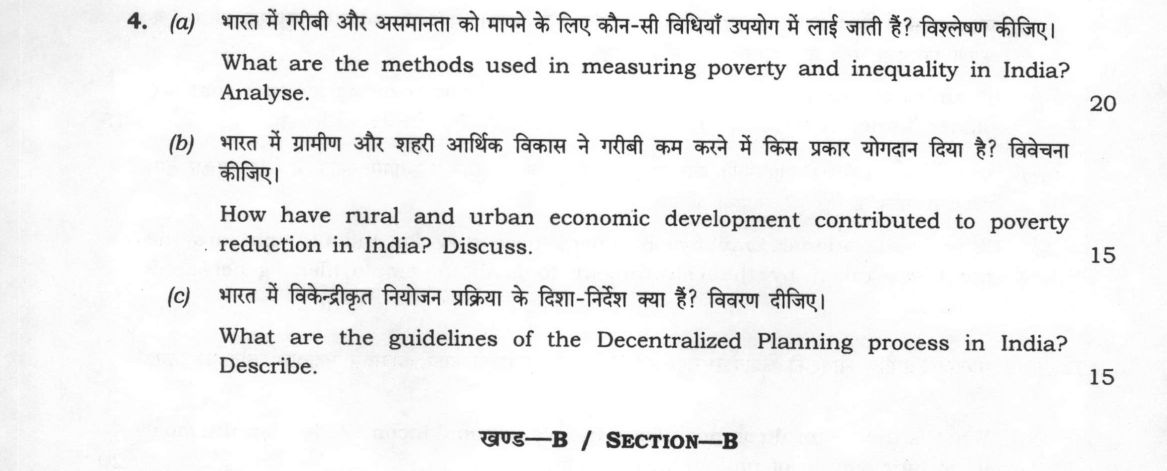 4. (a) भारत में गरीबी और असमानता को मापने के लिए कौन-सी विधियाँ उपयोग में लाई जाती हैं? विश्लेषण कीजिए।

What are the methods used in measuring poverty and inequality in India? Analyse.

20

(b) भारत में ग्रामीण और शहरी आर्थिक विकास ने गरीबी कम करने में किस प्रकार योगदान दिया है? विवेचना कीजिए।

How have rural and urban economic development contributed to poverty reduction in India? Discuss.

15

(c) भारत में विकेन्द्रीकृत नियोजन प्रक्रिया के दिशा-निर्देश क्या हैं? विवरण दीजिए।

What are the guidelines of the Decentralized Planning process in India? Describe.

15

खण्ड—B / SECTION—B